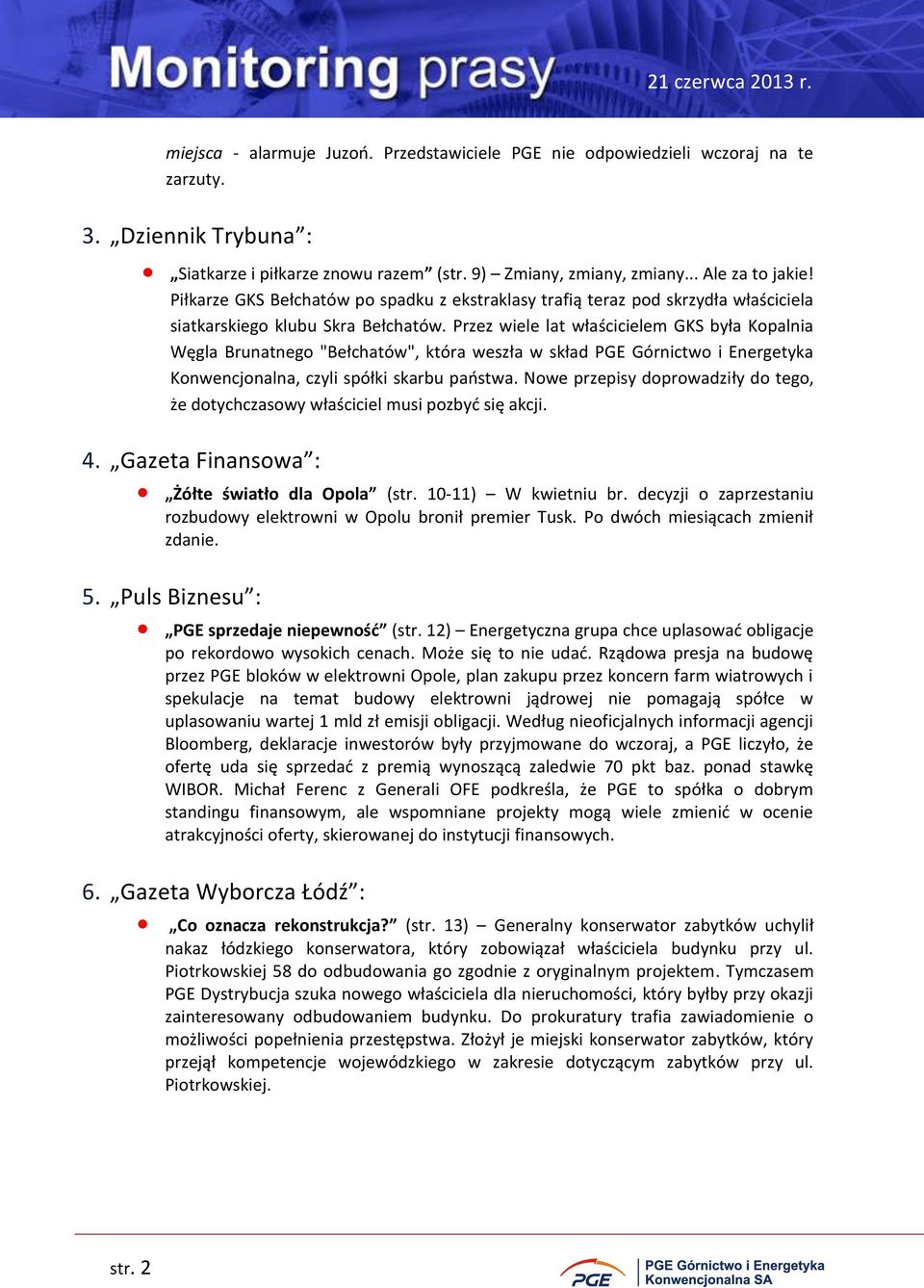 Monitoring prasy 21 czerwca 2013 r.

miejsca - alarmuje Juzoń. Przedstawiciele PGE nie odpowiedzieli wczoraj na te zarzuty.

3. „Dziennik Trybuna”:

„Siatkarze i piłkarze znowu razem” (str. 9) – Zmiany, zmiany, zmiany... Ale za to jakie! Piłkarze GKS Bełchatów po spadku z ekstraklasy trafią teraz pod skrzydła właściciela siatkarskiego klubu Skra Bełchatów. Przez wiele lat właścicielem GKS była Kopalnia Węgla Brunatnego "Bełchatów", która weszła w skład PGE Górnictwo i Energetyka Konwencjonalna, czyli spółki skarbu państwa. Nowe przepisy doprowadziły do tego, że dotychczasowy właściciel musi pozbyć się akcji.

4. „Gazeta Finansowa”:

„Żółte światło dla Opola” (str. 10-11) – W kwietniu br. decyzji o zaprzestaniu rozbudowy elektrowni w Opolu bronił premier Tusk. Po dwóch miesiącach zmienił zdanie.

5. „Puls Biznesu”:

„PGE sprzedaje niepewność” (str. 12) – Energetyczna grupa chce uplasować obligacje po rekordowo wysokich cenach. Może się to nie udać. Rządowa presja na budowę przez PGE bloków w elektrowni Opole, plan zakupu przez koncern farm wiatrowych i spekulacje na temat budowy elektrowni jądrowej nie pomagają spółce w uplasowaniu wartej 1 mld zł emisji obligacji. Według nieoficjalnych informacji agencji Bloomberg, deklaracje inwestorów były przyjmowane do wczoraj, a PGE liczyło, że ofertę uda się sprzedać z premią wynoszącą zaledwie 70 pkt baz. ponad stawkę WIBOR. Michał Ferenc z Generali OFE podkreśla, że PGE to spółka o dobrym standingu finansowym, ale wspomniane projekty mogą wiele zmienić w ocenie atrakcyjności oferty, skierowanej do instytucji finansowych.

6. „Gazeta Wyborcza Łódź”:

„Co oznacza rekonstrukcja?” (str. 13) – Generalny konserwator zabytków uchylił nakaz łódzkiego konserwatora, który zobowiązał właściciela budynku przy ul. Piotrkowskiej 58 do odbudowania go zgodnie z oryginalnym projektem. Tymczasem PGE Dystrybucja szuka nowego właściciela dla nieruchomości, który byłby przy okazji zainteresowany odbudowaniem budynku. Do prokuratury trafia zawiadomienie o możliwości popełnienia przestępstwa. Złożył je miejski konserwator zabytków, który przejął kompetencje wojewódzkiego w zakresie dotyczącym zabytków przy ul. Piotrkowskiej.

str. 2

PGE PGE Górnictwo i Energetyka Konwencjonalna SA